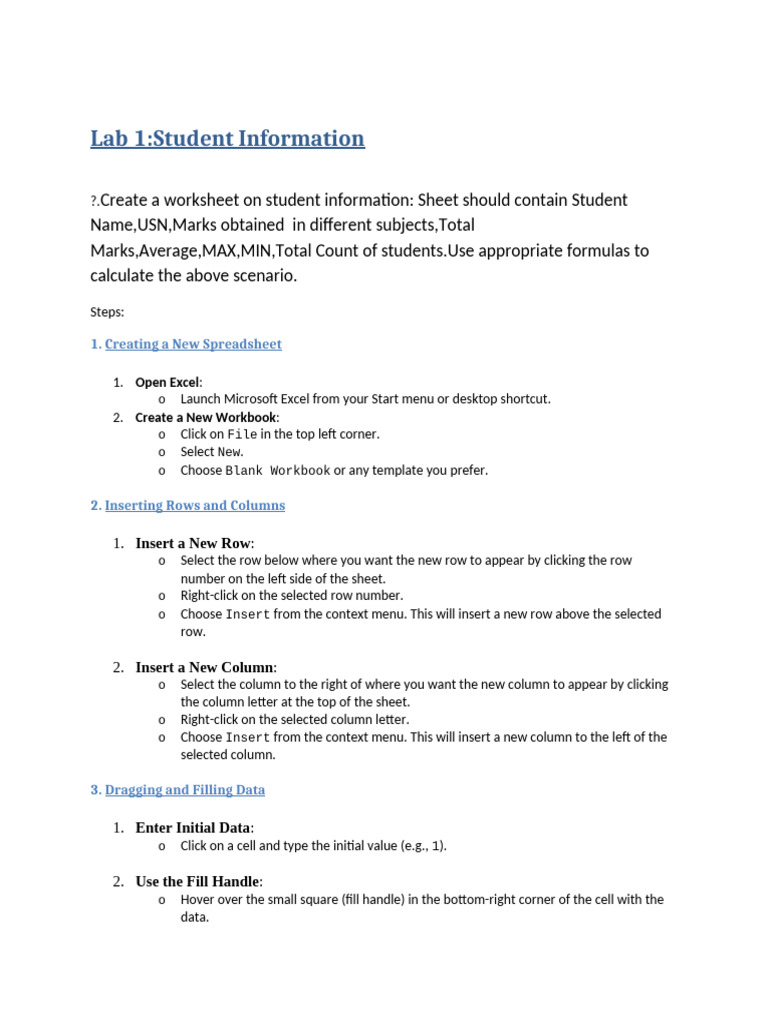 Lab 1:Student Information

?.Create a worksheet on student information: Sheet should contain Student Name,USN,Marks obtained in different subjects,Total Marks,Average,MAX,MIN,Total Count of students.Use appropriate formulas to calculate the above scenario.

Steps:

1. Creating a New Spreadsheet

1. Open Excel:
   o Launch Microsoft Excel from your Start menu or desktop shortcut.
2. Create a New Workbook:
   o Click on File in the top left corner.
   o Select New.
   o Choose Blank Workbook or any template you prefer.

2. Inserting Rows and Columns

1. Insert a New Row:
   o Select the row below where you want the new row to appear by clicking the row number on the left side of the sheet.
   o Right-click on the selected row number.
   o Choose Insert from the context menu. This will insert a new row above the selected row.

2. Insert a New Column:
   o Select the column to the right of where you want the new column to appear by clicking the column letter at the top of the sheet.
   o Right-click on the selected column letter.
   o Choose Insert from the context menu. This will insert a new column to the left of the selected column.

3. Dragging and Filling Data

1. Enter Initial Data:
   o Click on a cell and type the initial value (e.g., 1).

2. Use the Fill Handle:
   o Hover over the small square (fill handle) in the bottom-right corner of the cell with the data.